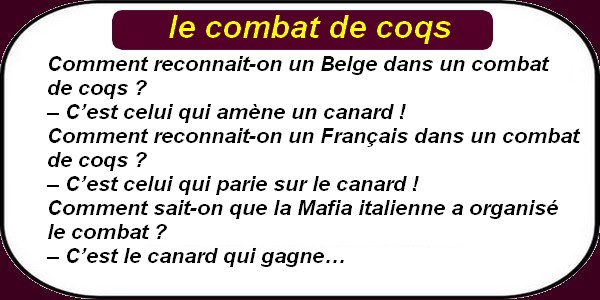 le combat de coqs

Comment reconnait-on un Belge dans un combat de coqs ?
– C’est celui qui amène un canard !
Comment reconnait-on un Français dans un combat de coqs ?
– C’est celui qui parie sur le canard !
Comment sait-on que la Mafia italienne a organisé le combat ?
– C’est le canard qui gagne…